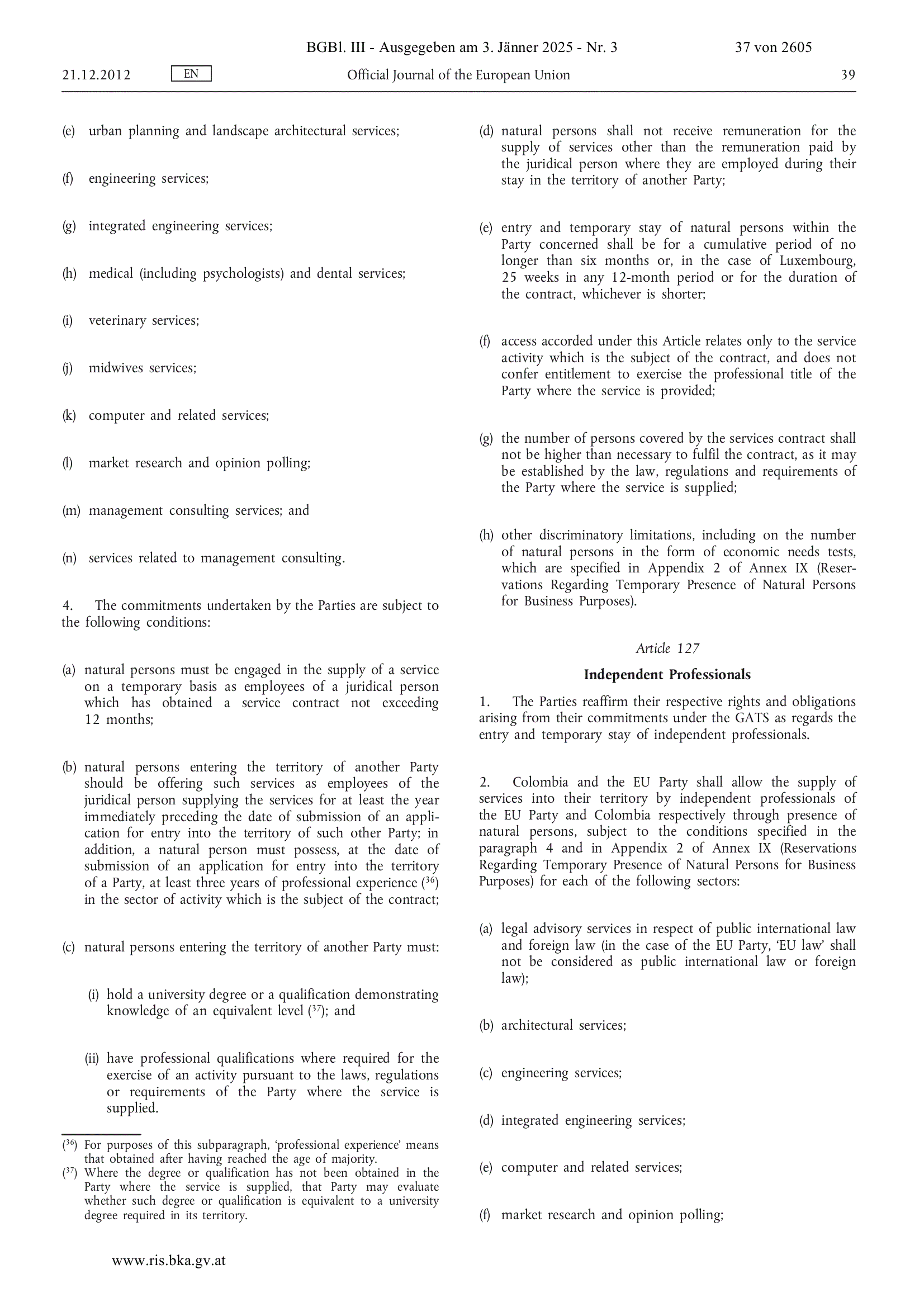 BGBl. III - Ausgegeben am 3. Jänner 2025 - Nr. 3

37 von 2605

21.12.2012

EN

Official Journal of the European Union

39

(e) urban planning and landscape architectural services;

(f) engineering services;

(g) integrated engineering services;

(h) medical (including psychologists) and dental services;

(i) veterinary services;

(j) midwives services;

(k) computer and related services;

(l) market research and opinion polling;

(m) management consulting services; and

(n) services related to management consulting.

4. The commitments undertaken by the Parties are subject to the following conditions:

(a) natural persons must be engaged in the supply of a service on a temporary basis as employees of a juridical person which has obtained a service contract not exceeding 12 months;

(b) natural persons entering the territory of another Party should be offering such services as employees of the juridical person supplying the services for at least the year immediately preceding the date of submission of an application for entry into the territory of such other Party; in addition, a natural person must possess, at the date of submission of an application for entry into the territory of a Party, at least three years of professional experience ($^{36}$) in the sector of activity which is the subject of the contract;

(c) natural persons entering the territory of another Party must:

(i) hold a university degree or a qualification demonstrating knowledge of an equivalent level ($^{37}$); and

(ii) have professional qualifications where required for the exercise of an activity pursuant to the laws, regulations or requirements of the Party where the service is supplied.

($^{36}$) For purposes of this subparagraph, 'professional experience' means that obtained after having reached the age of majority.
($^{37}$) Where the degree or qualification has not been obtained in the Party where the service is supplied, that Party may evaluate whether such degree or qualification is equivalent to a university degree required in its territory.

(d) natural persons shall not receive remuneration for the supply of services other than the remuneration paid by the juridical person where they are employed during their stay in the territory of another Party;

(e) entry and temporary stay of natural persons within the Party concerned shall be for a cumulative period of no longer than six months or, in the case of Luxembourg, 25 weeks in any 12-month period or for the duration of the contract, whichever is shorter;

(f) access accorded under this Article relates only to the service activity which is the subject of the contract, and does not confer entitlement to exercise the professional title of the Party where the service is provided;

(g) the number of persons covered by the services contract shall not be higher than necessary to fulfil the contract, as it may be established by the law, regulations and requirements of the Party where the service is supplied;

(h) other discriminatory limitations, including on the number of natural persons in the form of economic needs tests, which are specified in Appendix 2 of Annex IX (Reservations Regarding Temporary Presence of Natural Persons for Business Purposes).

Article 127

Independent Professionals

1. The Parties reaffirm their respective rights and obligations arising from their commitments under the GATS as regards the entry and temporary stay of independent professionals.

2. Colombia and the EU Party shall allow the supply of services into their territory by independent professionals of the EU Party and Colombia respectively through presence of natural persons, subject to the conditions specified in the paragraph 4 and in Appendix 2 of Annex IX (Reservations Regarding Temporary Presence of Natural Persons for Business Purposes) for each of the following sectors:

(a) legal advisory services in respect of public international law and foreign law (in the case of the EU Party, 'EU law' shall not be considered as public international law or foreign law);

(b) architectural services;

(c) engineering services;

(d) integrated engineering services;

(e) computer and related services;

(f) market research and opinion polling;

www.ris.bka.gv.at